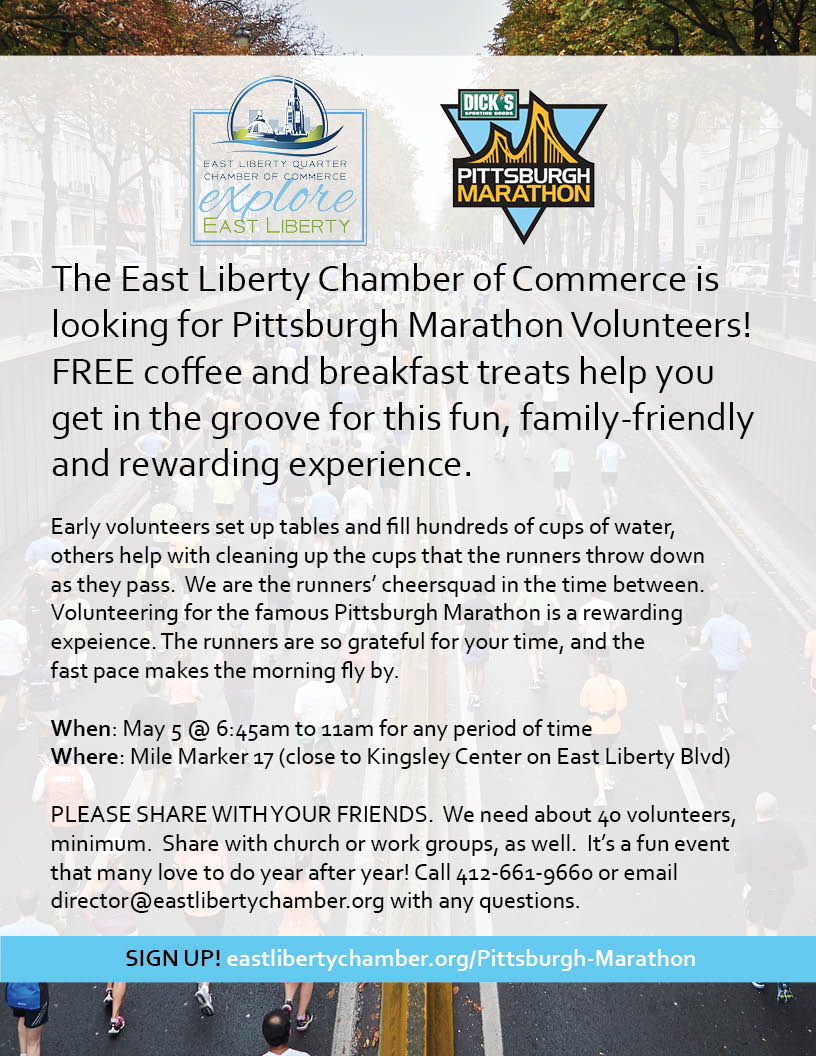 EAST LIBERTY QUARTER CHAMBER OF COMMERCE
explore
EAST LIBERTY

DICK'S SPORTING GOODS
PITTSBURGH MARATHON

The East Liberty Chamber of Commerce is looking for Pittsburgh Marathon Volunteers! FREE coffee and breakfast treats help you get in the groove for this fun, family-friendly and rewarding experience.

Early volunteers set up tables and fill hundreds of cups of water, others help with cleaning up the cups that the runners throw down as they pass. We are the runners' cheersquad in the time between. Volunteering for the famous Pittsburgh Marathon is a rewarding expeience. The runners are so grateful for your time, and the fast pace makes the morning fly by.

When: May 5 @ 6:45am to 11am for any period of time
Where: Mile Marker 17 (close to Kingsley Center on East Liberty Blvd)

PLEASE SHARE WITH YOUR FRIENDS. We need about 40 volunteers, minimum. Share with church or work groups, as well. It's a fun event that many love to do year after year! Call 412-661-9660 or email director@eastlibertychamber.org with any questions.

SIGN UP! eastlibertychamber.org/Pittsburgh-Marathon